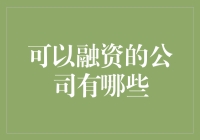 可以融资的公司有哪些